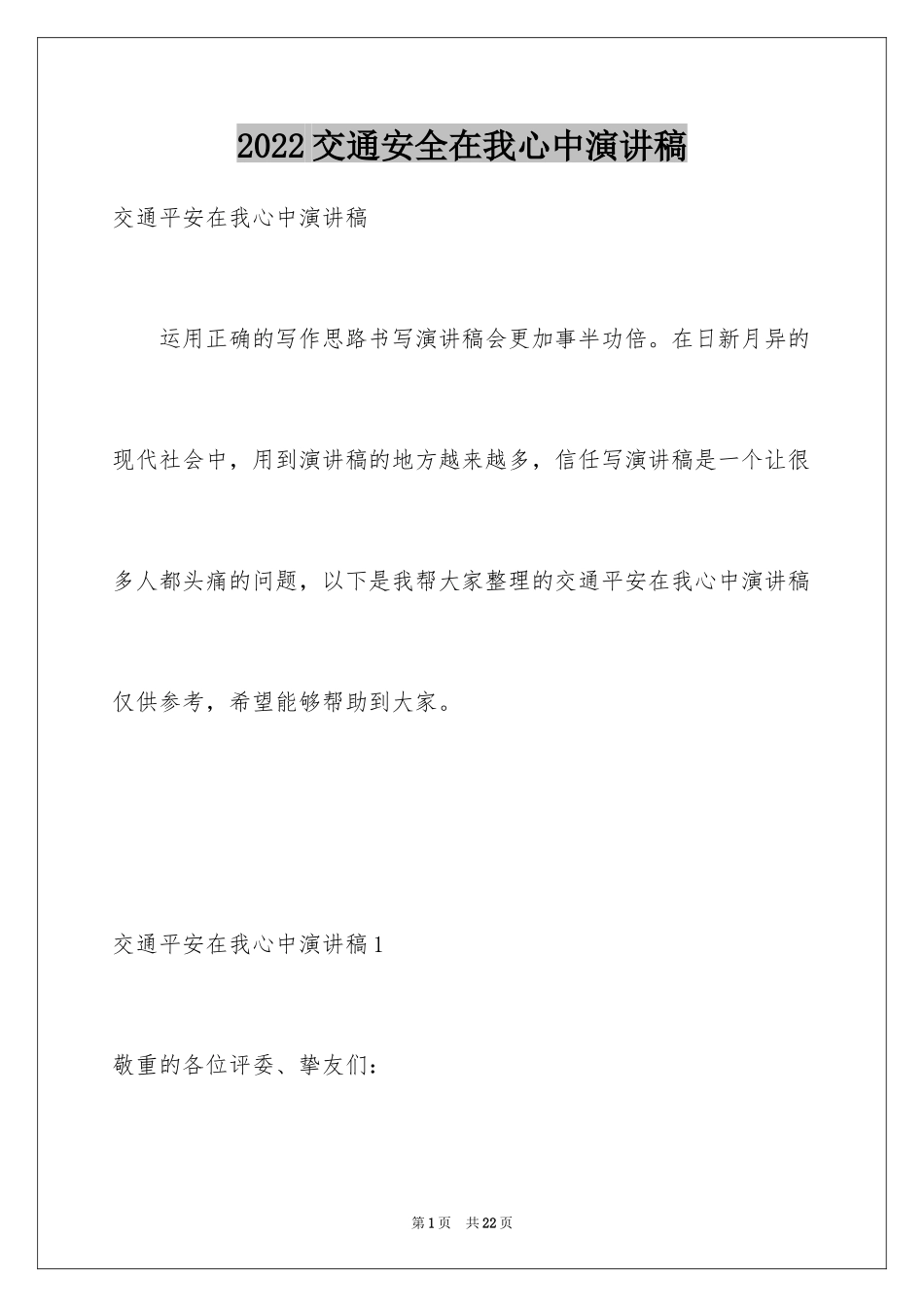 2022交通安全在我心中演讲稿

交通平安在我心中演讲稿

运用正确的写作思路书写演讲稿会更加事半功倍。在日新月异的现代社会中，用到演讲稿的地方越来越多，信任写演讲稿是一个让很多人都头痛的问题，以下是我帮大家整理的交通平安在我心中演讲稿仅供参考，希望能够帮助到大家。

交通平安在我心中演讲稿1

敬重的各位评委、挚友们：

第1页 共22页